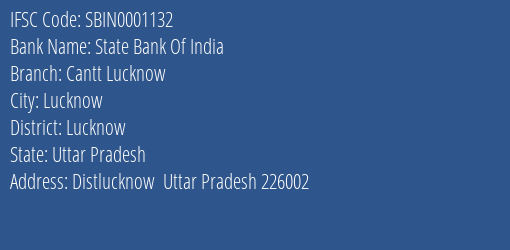 IFSC Code: SBIN0001132
Bank Name: State Bank Of India
Branch: Cantt Lucknow
City: Lucknow
District: Lucknow
State: Uttar Pradesh
Address: Distlucknow Uttar Pradesh 226002